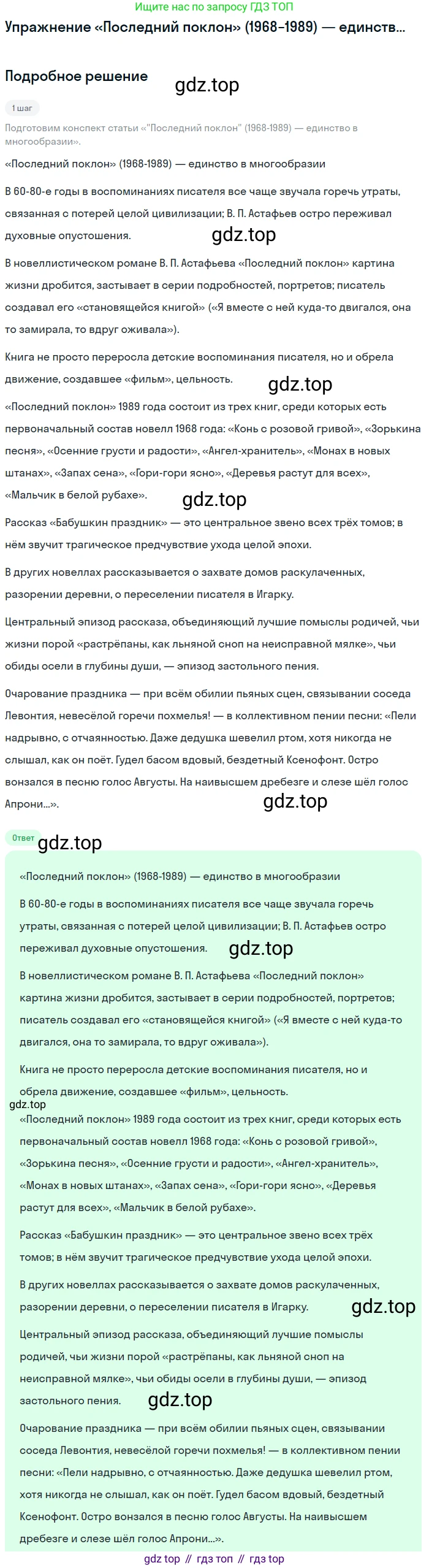 Ищите нас по запросу ГДЗ ТОП

Упражнение «Последний поклон» (1968–1989) — единств...

Подробное решение

gdz.top

1 шаг

Подготовим конспект статьи «"Последний поклон" (1968-1989) — единство в многообразии».

«Последний поклон» (1968-1989) — единство в многообразии

В 60-80-е годы в воспоминаниях писателя все чаще звучала горечь утраты, связанная с потерей целой цивилизации; В. П. Астафьев остро переживал духовные опустошения.

gdz.top

В новеллистическом романе В. П. Астафьева «Последний поклон» картина жизни дробится, застывает в серии подробностей, портретов; писатель создавал его «становящейся книгой» («Я вместе с ней куда-то двигался, она то замирала, то вдруг оживала»).

Книга не просто переросла детские воспоминания писателя, но и обрела движение, создавшее «фильм», цельность.

gdz.top

«Последний поклон» 1989 года состоит из трех книг, среди которых есть первоначальный состав новелл 1968 года: «Конь с розовой гривой», «Зорькина песня», «Осенние грусти и радости», «Ангел-хранитель», «Монах в новых штанах», «Запах сена», «Гори-гори ясно», «Деревья растут для всех», «Мальчик в белой рубахе».

gdz.top

Рассказ «Бабушкин праздник» — это центральное звено всех трёх томов; в нём звучит трагическое предчувствие ухода целой эпохи.

В других новеллах рассказывается о захвате домов раскулаченных, разорении деревни, о переселении писателя в Игарку.

Центральный эпизод рассказа, объединяющий лучшие помыслы родичей, чьи жизни порой «растрёпаны, как льняной сноп на неисправной мялке», чьи обиды осели в глубины души, — эпизод застольного пения.

Очарование праздника — при всём обилии пьяных сцен, связывании соседа Левонтия, невесёлой горечи похмелья! — в коллективном пении песни: «Пели надрывно, с отчаянностью. Даже дедушка шевелил ртом, хотя никогда не слышал, как он поёт. Гудел басом вдовый, бездетный Ксенофонт. Остро вонзался в песню голос Августы. На наивысшем дребезге и слезе шёл голос Апрони...».

gdz.top

Ответ

gdz.top

«Последний поклон» (1968-1989) — единство в многообразии

В 60-80-е годы в воспоминаниях писателя все чаще звучала горечь утраты, связанная с потерей целой цивилизации; В. П. Астафьев остро переживал духовные опустошения.

gdz.top

В новеллистическом романе В. П. Астафьева «Последний поклон» картина жизни дробится, застывает в серии подробностей, портретов; писатель создавал его «становящейся книгой» («Я вместе с ней куда-то двигался, она то замирала, то вдруг оживала»).

Книга не просто переросла детские воспоминания писателя, но и обрела движение, создавшее «фильм», цельность.

gdz.top

«Последний поклон» 1989 года состоит из трех книг, среди которых есть первоначальный состав новелл 1968 года: «Конь с розовой гривой», «Зорькина песня», «Осенние грусти и радости», «Ангел-хранитель», «Монах в новых штанах», «Запах сена», «Гори-гори ясно», «Деревья растут для всех», «Мальчик в белой рубахе».

Рассказ «Бабушкин праздник» — это центральное звено всех трёх томов; в нём звучит трагическое предчувствие ухода целой эпохи.

В других новеллах рассказывается о захвате домов раскулаченных, разорении деревни, о переселении писателя в Игарку.

gdz.top

Центральный эпизод рассказа, объединяющий лучшие помыслы родичей, чьи жизни порой «растрёпаны, как льняной сноп на неисправной мялке», чьи обиды осели в глубины души, — эпизод застольного пения.

gdz.top

Очарование праздника — при всём обилии пьяных сцен, связывании соседа Левонтия, невесёлой горечи похмелья! — в коллективном пении песни: «Пели надрывно, с отчаянностью. Даже дедушка шевелил ртом, хотя никогда не слышал, как он поёт. Гудел басом вдовый, бездетный Ксенофонт. Остро вонзался в песню голос Августы. На наивысшем дребезге и слезе шёл голос Апрони...».

gdz top // гдз топ // гдз top